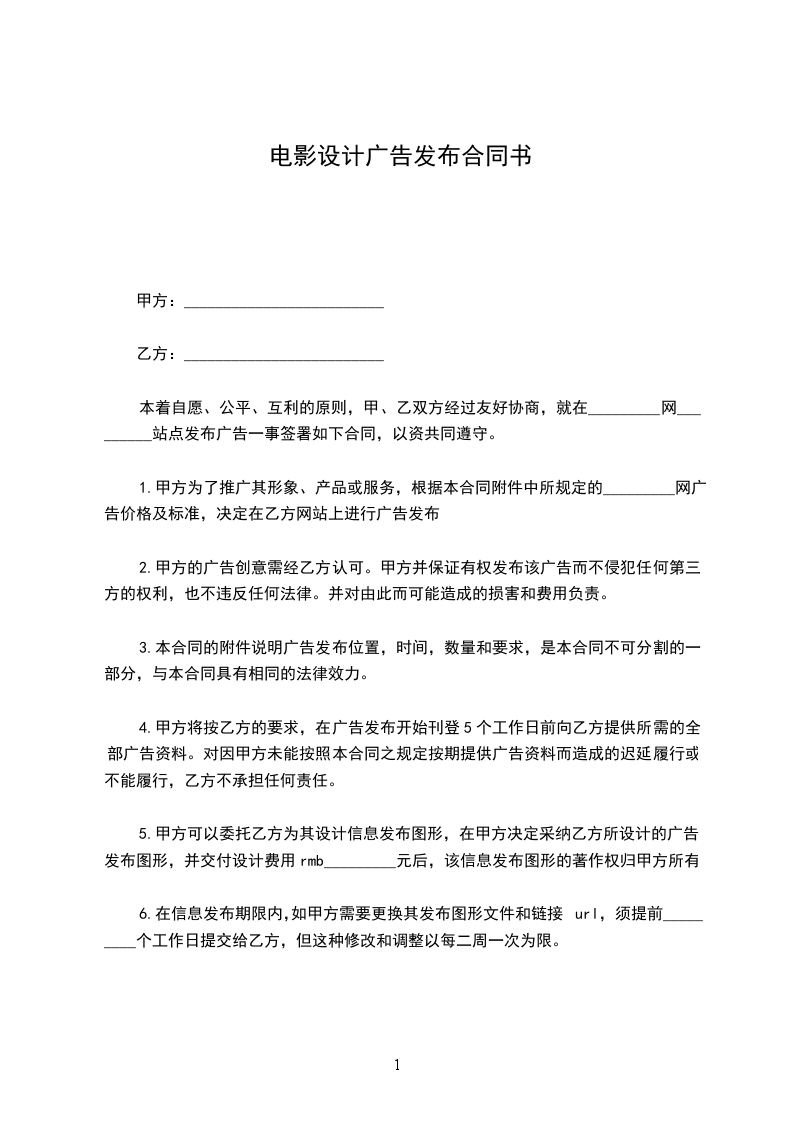 电影设计广告发布合同书

甲方：_________________________

乙方：_________________________

本着自愿、公平、互利的原则，甲、乙双方经过友好协商，就在_________网_________站点发布广告一事签署如下合同，以资共同遵守。

1.甲方为了推广其形象、产品或服务，根据本合同附件中所规定的_________网广告价格及标准，决定在乙方网站上进行广告发布

2.甲方的广告创意需经乙方认可。甲方并保证有权发布该广告而不侵犯任何第三方的权利，也不违反任何法律。并对由此而可能造成的损害和费用负责。

3.本合同的附件说明广告发布位置，时间，数量和要求，是本合同不可分割的一部分，与本合同具有相同的法律效力。

4.甲方将按乙方的要求，在广告发布开始刊登5个工作日前向乙方提供所需的全部广告资料。对因甲方未能按照本合同之规定按期提供广告资料而造成的迟延履行或不能履行，乙方不承担任何责任。

5.甲方可以委托乙方为其设计信息发布图形，在甲方决定采纳乙方所设计的广告发布图形，并交付设计费用rmb_________元后，该信息发布图形的著作权归甲方所有

6.在信息发布期限内,如甲方需要更换其发布图形文件和链接 url，须提前_________个工作日提交给乙方，但这种修改和调整以每二周一次为限。

1